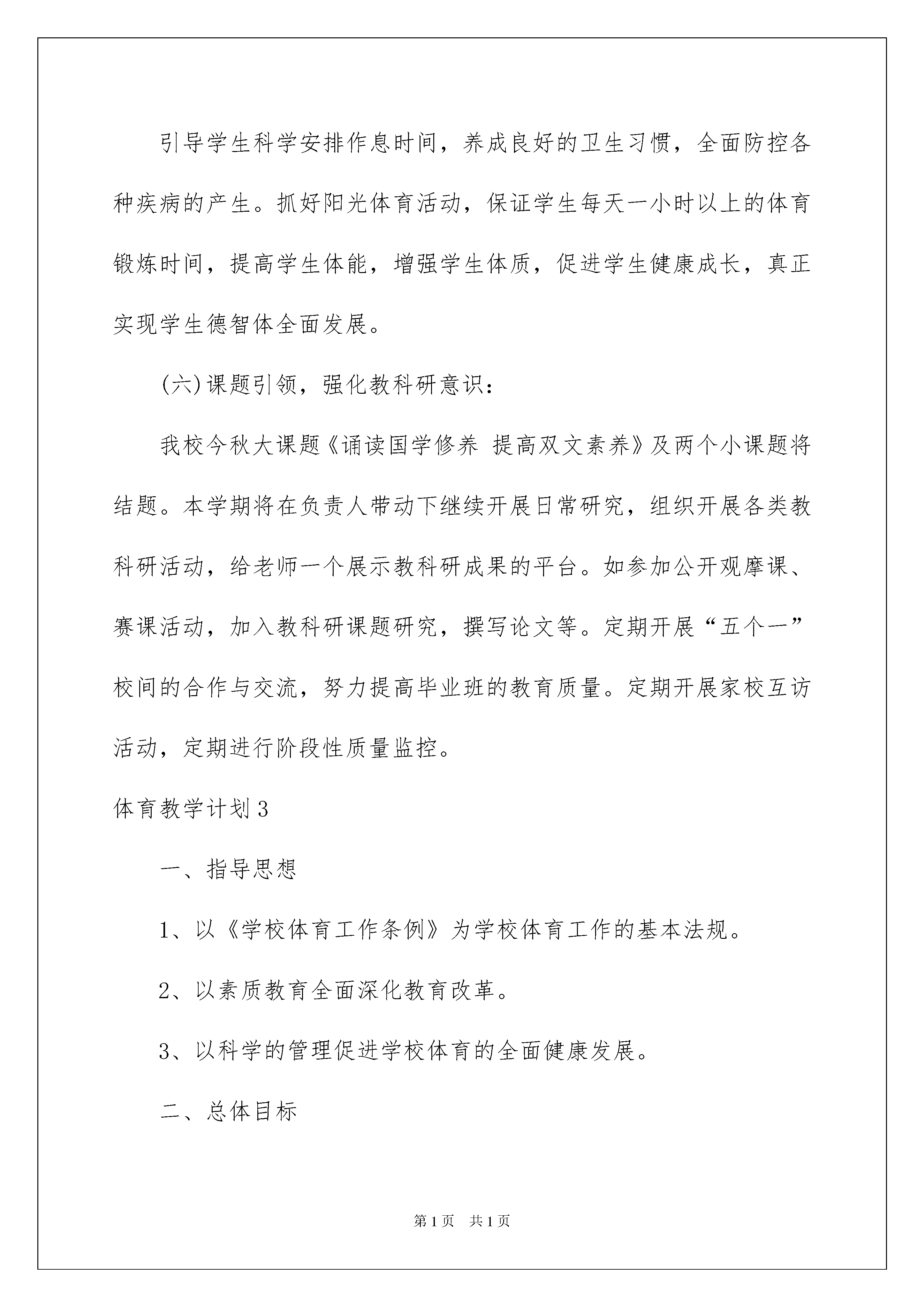 引导学生科学安排作息时间，养成良好的卫生习惯，全面防控各种疾病的产生。抓好阳光体育活动，保证学生每天一小时以上的体育锻炼时间，提高学生体能，增强学生体质，促进学生健康成长，真正实现学生德智体全面发展。

(六)课题引领，强化教科研意识：

我校今秋大课题《诵读国学修养 提高双文素养》及两个小课题将结题。本学期将在负责人带动下继续开展日常研究，组织开展各类教科研活动，给老师一个展示教科研成果的平台。如参加公开观摩课、赛课活动，加入教科研课题研究，撰写论文等。定期开展“五个一”校间的合作与交流，努力提高毕业班的教育质量。定期开展家校互访活动，定期进行阶段性质量监控。

体育教学计划3

一、指导思想

1、以《学校体育工作条例》为学校体育工作的基本法规。

2、以素质教育全面深化教育改革。

3、以科学的管理促进学校体育的全面健康发展。

二、总体目标

第1页 共1页